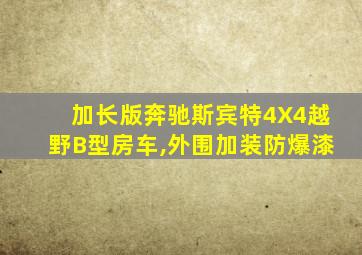 加长版奔驰斯宾特4X4越野B型房车,外围加装防爆漆